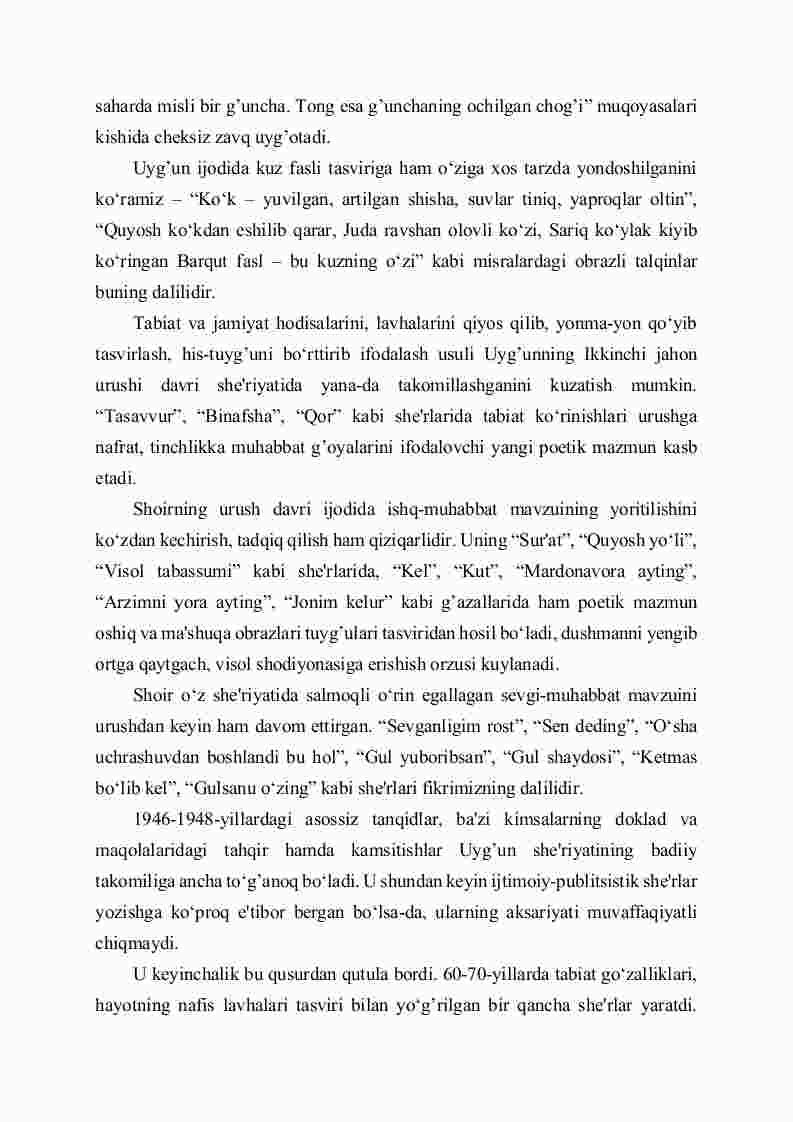 saharda misli bir g’uncha. Tong esa g’unchaning ochilgan chog’i” muqoyasalari kishida cheksiz zavq uyg’otadi.

Uyg’un ijodida kuz fasli tasviriga ham o‘ziga xos tarzda yondoshilganini ko‘ramiz – “Ko‘k – yuvilgan, artilgan shisha, suvlar tiniq, yaproqlar oltin”, “Quyosh ko‘kdan eshilib qarar, Juda ravshan olovli ko‘zi, Sariq ko‘ylak kiyib ko‘ringan Barqut fasl – bu kuzning o‘zi” kabi misralardagi obrazli talqinlar buning dalilidir.

Tabiat va jamiyat hodisalarini, lavhalarini qiyos qilib, yonma-yon qo‘yib tasvirlash, his-tuyg’uni bo‘rttirib ifodalash usuli Uyg’unning Ikkinchi jahon urushi davri she'riyatida yana-da takomillashganini kuzatish mumkin. “Tasavvur”, “Binafsha”, “Qor” kabi she'rlarida tabiat ko‘rinishlari urushga nafrat, tinchlikka muhabbat g’oyalarini ifodalovchi yangi poetik mazmun kasb etadi.

Shoirning urush davri ijodida ishq-muhabbat mavzuining yoritilishini ko‘zdan kechirish, tadqiq qilish ham qiziqarlidir. Uning “Sur'at”, “Quyosh yo‘li”, “Visol tabassumi” kabi she'rlarida, “Kel”, “Kut”, “Mardonavora ayting”, “Arzimni yora ayting”, “Jonim kelur” kabi g’azallarida ham poetik mazmun oshiq va ma'shuqa obrazlari tuyg’ulari tasviridan hosil bo‘ladi, dushmanni yengib ortga qaytgach, visol shodiyonasiga erishish orzusi kuylanadi.

Shoir o‘z she'riyatida salmoqli o‘rin egallagan sevgi-muhabbat mavzuini urushdan keyin ham davom ettirgan. “Sevganligim rost”, “Sen deding”, “O‘sha uchrashuvdan boshlandi bu hol”, “Gul yuboribsan”, “Gul shaydosi”, “Ketmas bo‘lib kel”, “Gulsanu o‘zing” kabi she'rlari fikrimizning dalilidir.

1946-1948-yillardagi asossiz tanqidlar, ba'zi kimsalarning doklad va maqolalaridagi tahqir hamda kamsitishlar Uyg’un she'riyatining badiiy takomiliga ancha to‘g’anoq bo‘ladi. U shundan keyin ijtimoiy-publitsistik she'rlar yozishga ko‘proq e'tibor bergan bo‘lsa-da, ularning aksariyati muvaffaqiyatli chiqmaydi.

U keyinchalik bu qusurdan qutula bordi. 60-70-yillarda tabiat go‘zalliklari, hayotning nafis lavhalari tasviri bilan yo‘g’rilgan bir qancha she'rlar yaratdi.